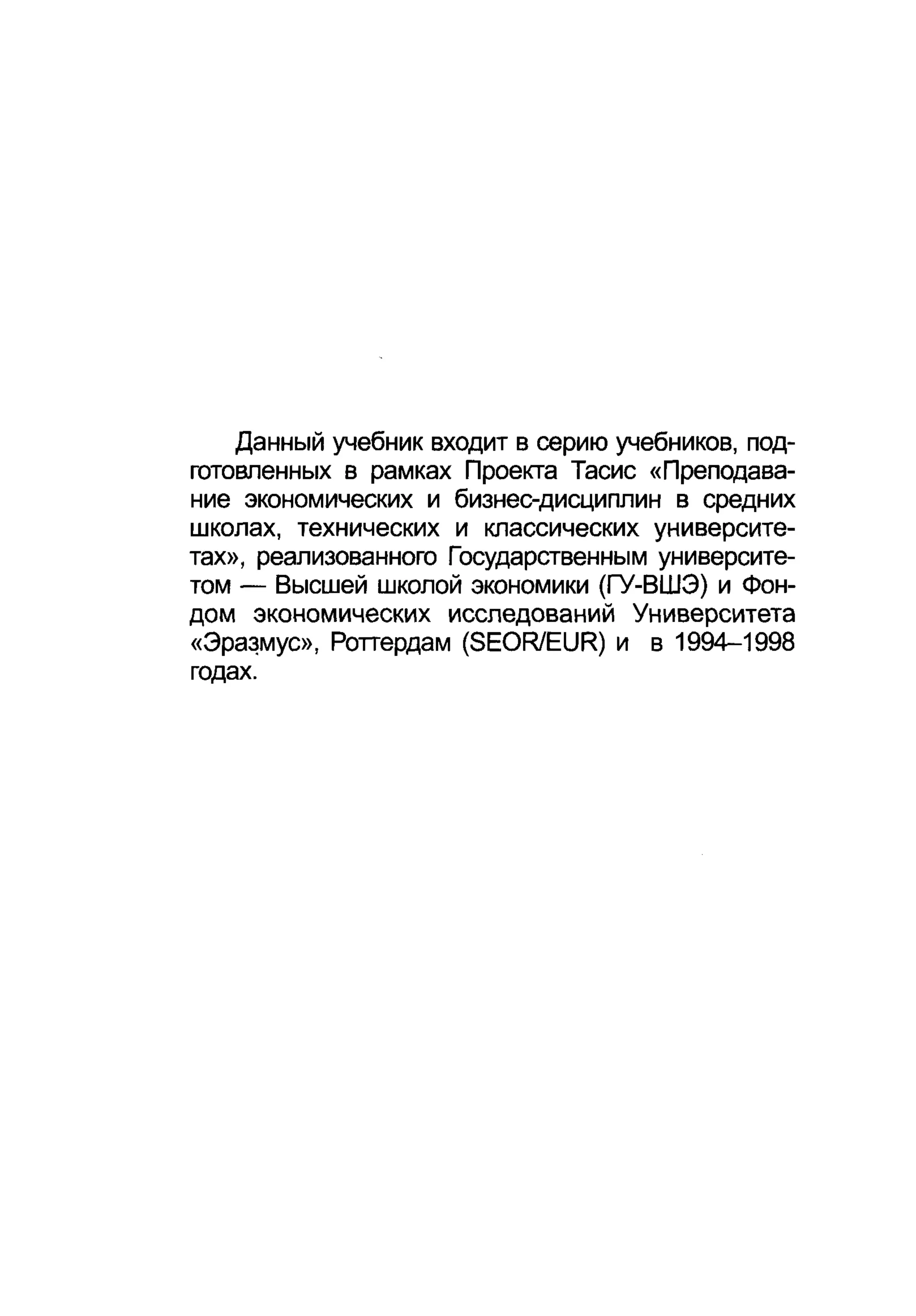 Данный учебник входит в серию учебников, подготовленных в рамках Проекта Тасис «Преподавание экономических и бизнес-дисциплин в средних школах, технических и классических университетах», реализованного Государственным университетом — Высшей школой экономики (ГУ-ВШЭ) и Фондом экономических исследований Университета «Эразмус», Роттердам (SEOR/EUR) и в 1994–1998 годах.